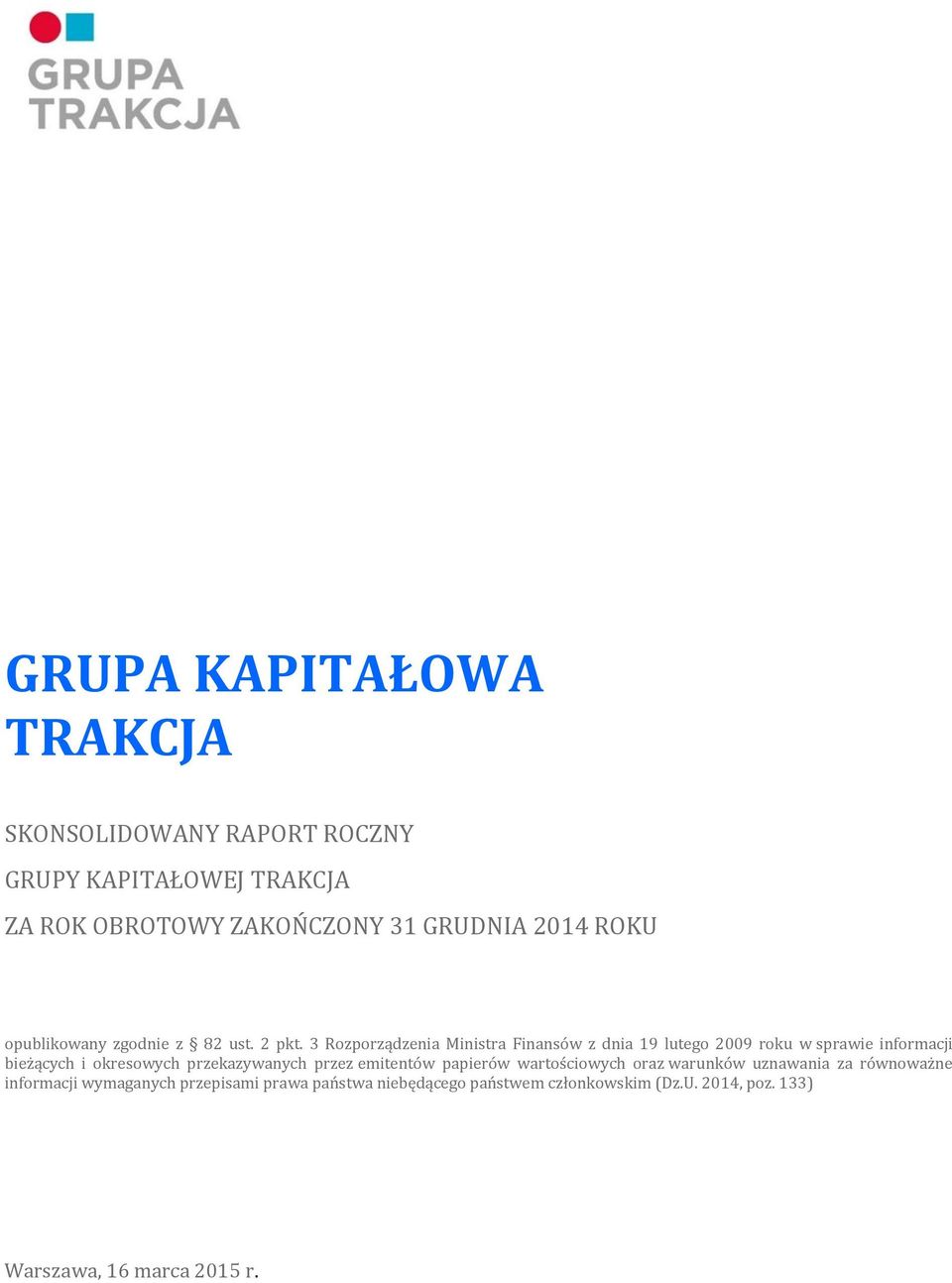 GRUPA
TRAKCJA

GRUPA KAPITAŁOWA
TRAKCJA

SKONSOLIDOWANY RAPORT ROCZNY

GRUPY KAPITAŁOWEJ TRAKCJA

ZA ROK OBROTOWY ZAKOŃCZONY 31 GRUDNIA 2014 ROKU

opublikowany zgodnie z § 82 ust. 2 pkt. 3 Rozporządzenia Ministra Finansów z dnia 19 lutego 2009 roku w sprawie informacji bieżących i okresowych przekazywanych przez emitentów papierów wartościowych oraz warunków uznawania za równoważne informacji wymaganych przepisami prawa państwa niebędącego państwem członkowskim (Dz.U. 2014, poz. 133)

Warszawa, 16 marca 2015 r.